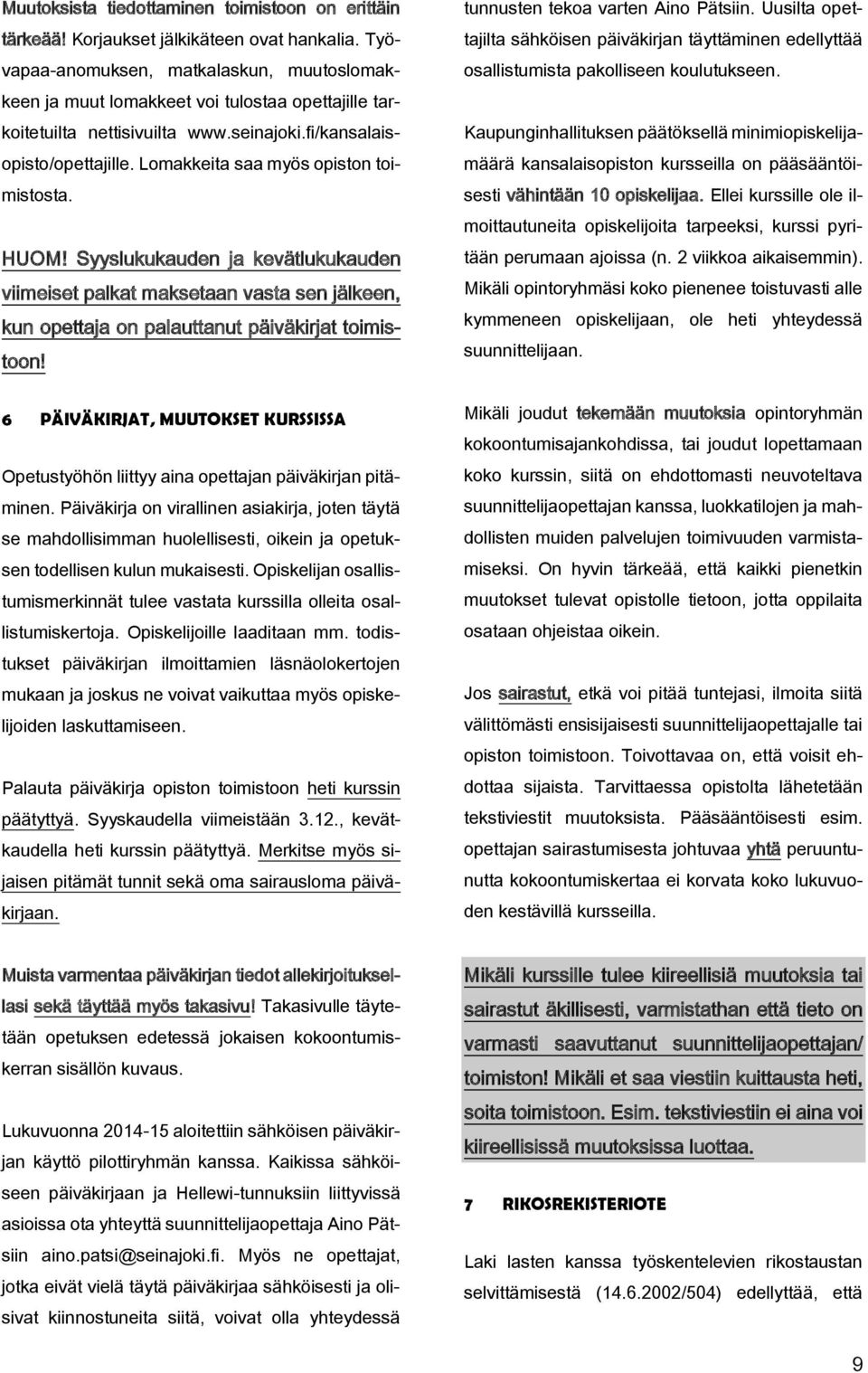 Muutoksista tiedottaminen toimistoon on erittäin tärkeää! Korjaukset jälkikäteen ovat hankalia. Työvapaa-anomuksen, matkalaskun, muutoslomakkeen ja muut lomakkeet voi tulostaa opettajille tarkoitetuilta nettisivuilta www.seinajoki.fi/kansalaisopisto/opettajille. Lomakkeita saa myös opiston toimistosta.

HUOM! Syyslukukauden ja kevätlukukauden viimeiset palkat maksetaan vasta sen jälkeen, kun opettaja on palauttanut päiväkirjat toimistoon!

6 PÄIVÄKIRJAT, MUUTOKSET KURSSISSA

Opetustyöhön liittyy aina opettajan päiväkirjan pitäminen. Päiväkirja on virallinen asiakirja, joten täytä se mahdollisimman huolellisesti, oikein ja opetuksen todellisen kulun mukaisesti. Opiskelijan osallistumismerkinnät tulee vastata kurssilla olleita osallistumiskertoja. Opiskelijoille laaditaan mm. todistukset päiväkirjan ilmoittamien läsnäolokertojen mukaan ja joskus ne voivat vaikuttaa myös opiskelijoiden laskuttamiseen.

Palauta päiväkirja opiston toimistoon heti kurssin päätyttyä. Syyskaudella viimeistään 3.12., kevätkaudella heti kurssin päätyttyä. Merkitse myös sijaisen pitämät tunnit sekä oma sairausloma päiväkirjaan.

Muista varmentaa päiväkirjan tiedot allekirjoituksellasi sekä täyttää myös takasivu! Takasivulle täytetään opetuksen edetessä jokaisen kokoontumiskerran sisällön kuvaus.

Lukuvuonna 2014-15 aloitettiin sähköisen päiväkirjan käyttö pilottiryhmän kanssa. Kaikissa sähköiseen päiväkirjaan ja Hellewi-tunnuksiin liittyvissä asioissa ota yhteyttä suunnittelijaopettaja Aino Pätsiin aino.patsi@seinajoki.fi. Myös ne opettajat, jotka eivät vielä täytä päiväkirjaa sähköisesti ja olisivat kiinnostuneita siitä, voivat olla yhteydessä tunnusten tekoa varten Aino Pätsiin. Uusilta opettajilta sähköisen päiväkirjan täyttäminen edellyttää osallistumista pakolliseen koulutukseen.

Kaupunginhallituksen päätöksellä minimiopiskelijamäärä kansalaisopiston kursseilla on pääsääntöisesti vähintään 10 opiskelijaa. Ellei kurssille ole ilmoittautuneita opiskelijoita tarpeeksi, kurssi pyritään perumaan ajoissa (n. 2 viikkoa aikaisemmin). Mikäli opintoryhmäsi koko pienenee toistuvasti alle kymmeneen opiskelijaan, ole heti yhteydessä suunnittelijaan.

Mikäli joudut tekemään muutoksia opintoryhmän kokoontumisajankohdissa, tai joudut lopettamaan koko kurssin, siitä on ehdottomasti neuvoteltava suunnittelijaopettajan kanssa, luokkatilojen ja mahdollisten muiden palvelujen toimivuuden varmistamiseksi. On hyvin tärkeää, että kaikki pienetkin muutokset tulevat opistolle tietoon, jotta oppilaita osataan ohjeistaa oikein.

Jos sairastut, etkä voi pitää tuntejasi, ilmoita siitä välittömästi ensisijaisesti suunnittelijaopettajalle tai opiston toimistoon. Toivottavaa on, että voisit ehdottaa sijaista. Tarvittaessa opistolta lähetetään tekstiviestit muutoksista. Pääsääntöisesti esim. opettajan sairastumisesta johtuvaa yhtä peruuntunutta kokoontumiskertaa ei korvata koko lukuvuoden kestävillä kursseilla.

Mikäli kurssille tulee kiireellisiä muutoksia tai sairastut äkillisesti, varmistathan että tieto on varmasti saavuttanut suunnittelijaopettajan/ toimiston! Mikäli et saa viestiin kuittausta heti, soita toimistoon. Esim. tekstiviestiin ei aina voi kiireellisissä muutoksissa luottaa.

7 RIKOSREKISTERIOTE

Laki lasten kanssa työskentelevien rikostaustan selvittämisestä (14.6.2002/504) edellyttää, että

9